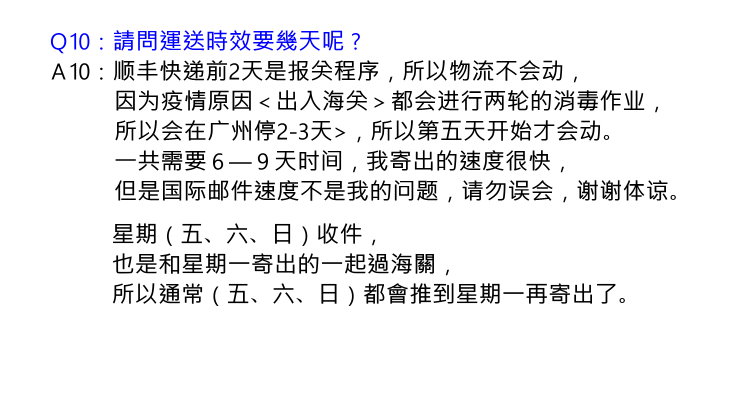 Q10：請問運送時效要幾天呢？

A10：顺丰快递前2天是报关程序，所以物流不会动，
因为疫情原因<出入海关>都会进行两轮的消毒作业，
所以会在广州停2-3天>，所以第五天开始才会动。
一共需要6—9天时间，我寄出的速度很快，
但是国际邮件速度不是我的问题，请勿误会，谢谢体谅。

星期（五、六、日）收件，
也是和星期一寄出的一起過海關，
所以通常（五、六、日）都會推到星期一再寄出了。